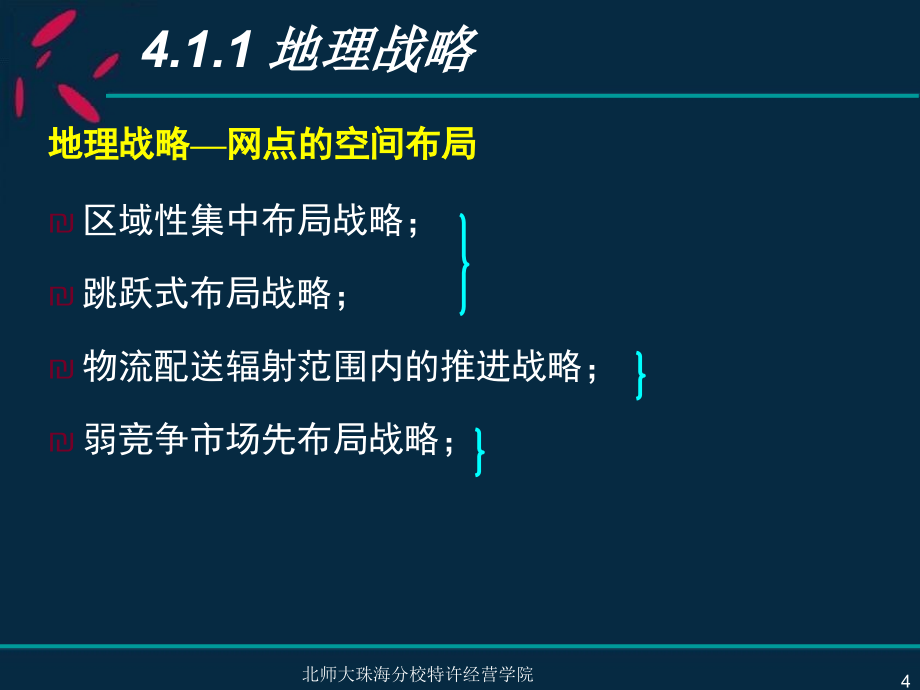 4.1.1 地理战略

地理战略—网点的空间布局

区域性集中布局战略；

跳跃式布局战略；

物流配送辐射范围内的推进战略；

弱竞争市场先布局战略；

北师大珠海分校特许经营学院

4